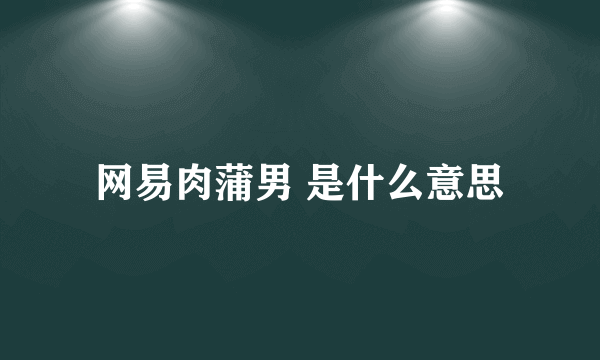 网易肉蒲男 是什么意思